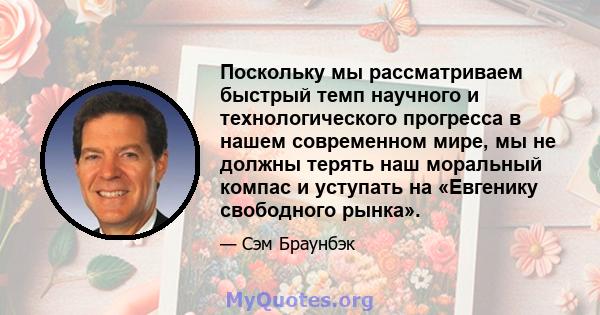 Поскольку мы рассматриваем быстрый темп научного и технологического прогресса в нашем современном мире, мы не должны терять наш моральный компас и уступать на «Евгенику свободного рынка».

— Сэм Браунбэк

MyQuotes.org